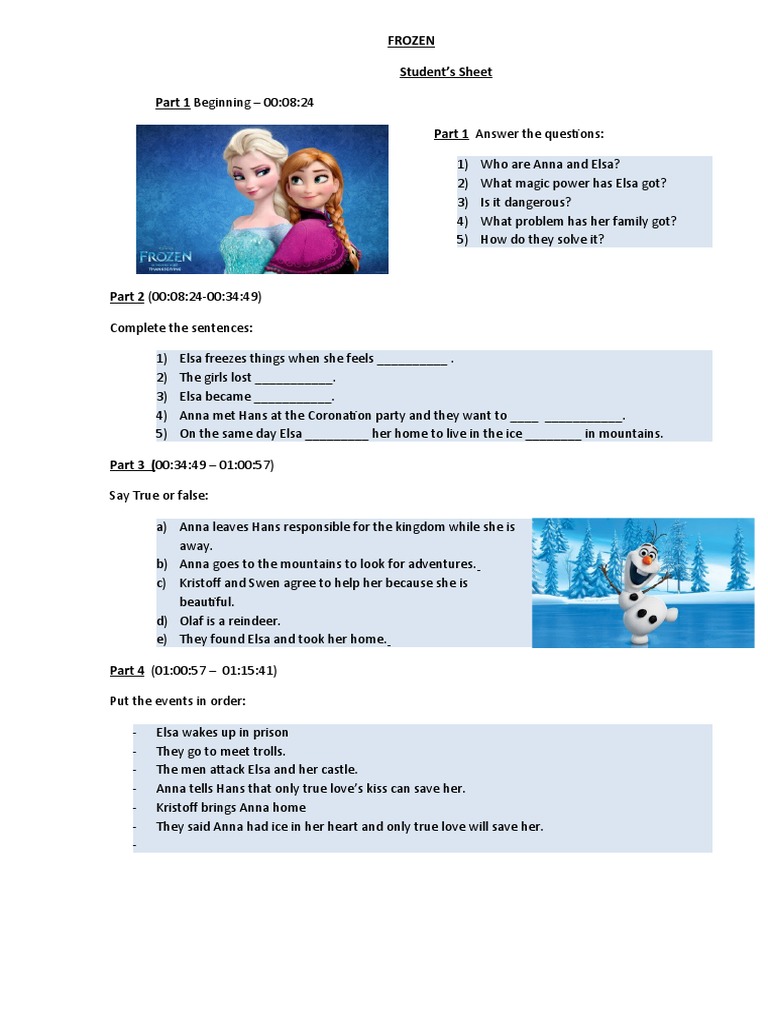 FROZEN

Student's Sheet

Part 1 Beginning – 00:08:24

FROZEN

Part 1 Answer the questions:

1) Who are Anna and Elsa?
2) What magic power has Elsa got?
3) Is it dangerous?
4) What problem has her family got?
5) How do they solve it?

Part 2 (00:08:24-00:34:49)

Complete the sentences:

1) Elsa freezes things when she feels __________ .
2) The girls lost ___________.
3) Elsa became ___________.
4) Anna met Hans at the Coronation party and they want to ____ ___________.
5) On the same day Elsa _________ her home to live in the ice ________ in mountains.

Part 3 (00:34:49 – 01:00:57)

Say True or false:

a) Anna leaves Hans responsible for the kingdom while she is away.
b) Anna goes to the mountains to look for adventures.
c) Kristoff and Swen agree to help her because she is beautiful.
d) Olaf is a reindeer.
e) They found Elsa and took her home.

Part 4 (01:00:57 – 01:15:41)

Put the events in order:

- Elsa wakes up in prison
- They go to meet trolls.
- The men attack Elsa and her castle.
- Anna tells Hans that only true love's kiss can save her.
- Kristoff brings Anna home
- They said Anna had ice in her heart and only true love will save her.
-